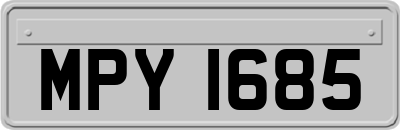 MPY 1685